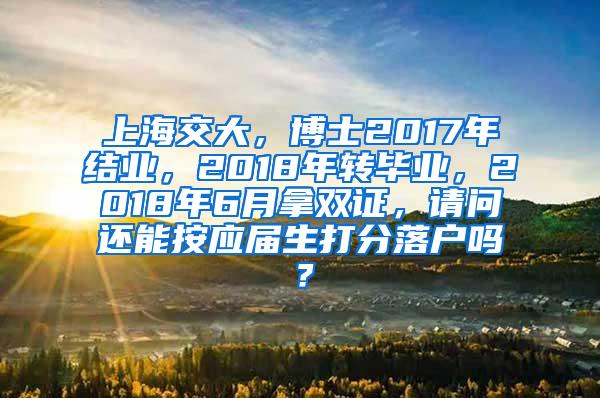 上海交大，博士2017年结业，2018年转毕业，2018年6月拿双证，请问还能按应届生打分落户吗？